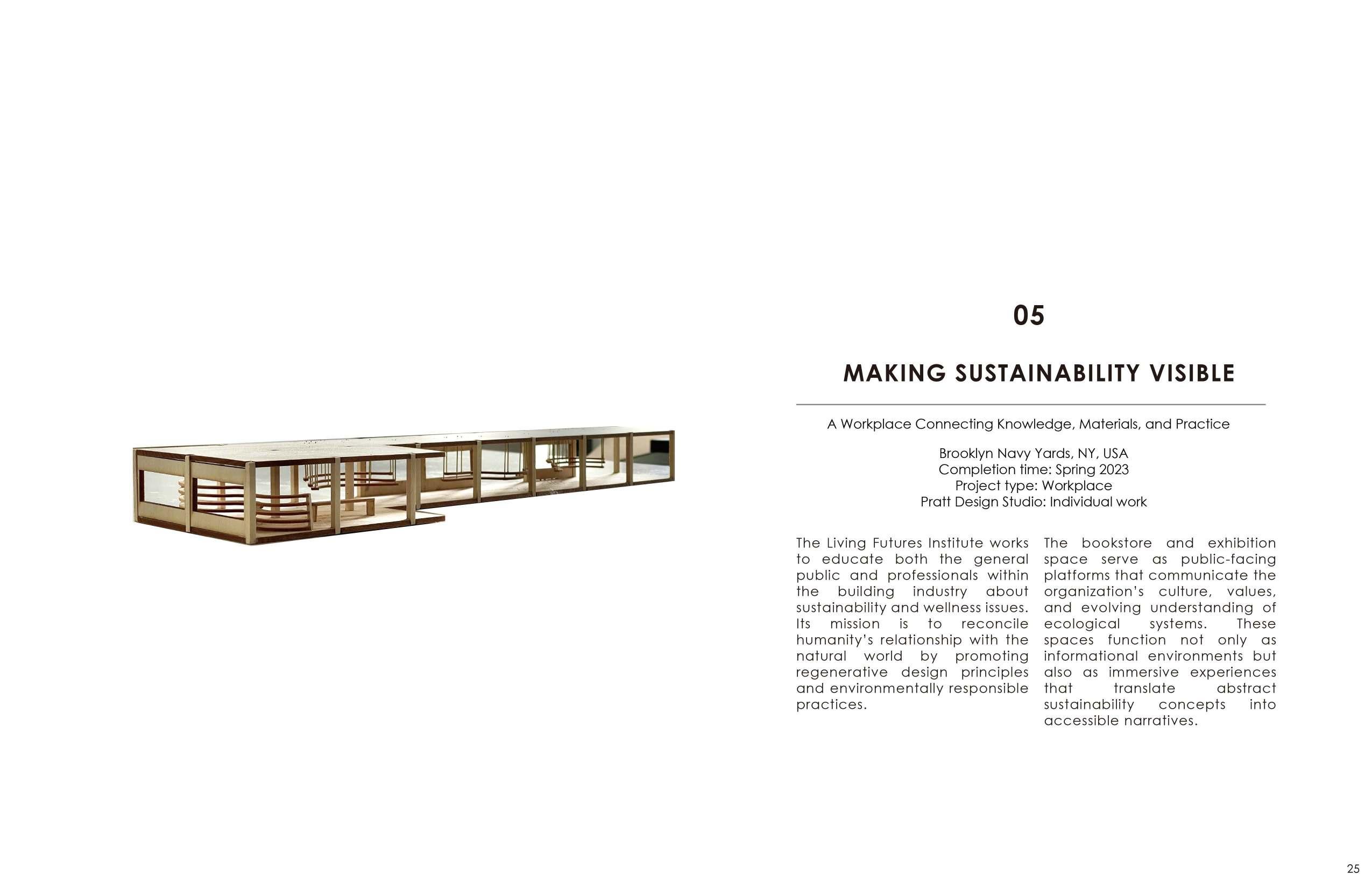 05

MAKING SUSTAINABILITY VISIBLE

A Workplace Connecting Knowledge, Materials, and Practice

Brooklyn Navy Yards, NY, USA
Completion time: Spring 2023
Project type: Workplace
Pratt Design Studio: Individual work

The Living Futures Institute works to educate both the general public and professionals within the building industry about sustainability and wellness issues. Its mission is to reconcile humanity's relationship with the natural world by promoting regenerative design principles and environmentally responsible practices.

The bookstore and exhibition space serve as public-facing platforms that communicate the organization's culture, values, and evolving understanding of ecological systems. These spaces function not only as informational environments but also as immersive experiences that translate abstract sustainability concepts into accessible narratives.

25